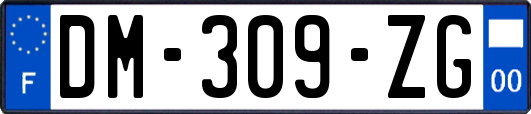 F
DM-309-ZG
00